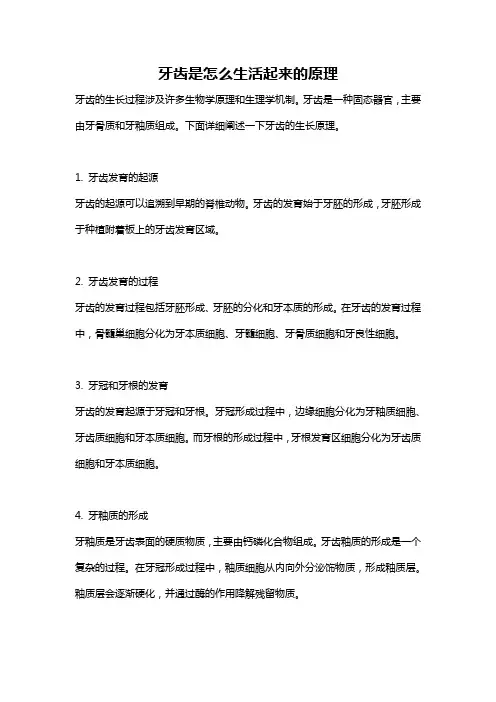 牙齿是怎么生活起来的原理

牙齿的生长过程涉及许多生物学原理和生理学机制。牙齿是一种固态器官，主要由牙骨质和牙釉质组成。下面详细阐述一下牙齿的生长原理。

1. 牙齿发育的起源

牙齿的起源可以追溯到早期的脊椎动物。牙齿的发育始于牙胚的形成，牙胚形成于种植附着板上的牙齿发育区域。

2. 牙齿发育的过程

牙齿的发育过程包括牙胚形成、牙胚的分化和牙本质的形成。在牙齿的发育过程中，骨髓巢细胞分化为牙本质细胞、牙髓细胞、牙骨质细胞和牙良性细胞。

3. 牙冠和牙根的发育

牙齿的发育起源于牙冠和牙根。牙冠形成过程中，边缘细胞分化为牙釉质细胞、牙齿质细胞和牙本质细胞。而牙根的形成过程中，牙根发育区细胞分化为牙齿质细胞和牙本质细胞。

4. 牙釉质的形成

牙釉质是牙齿表面的硬质物质，主要由钙磷化合物组成。牙齿釉质的形成是一个复杂的过程。在牙冠形成过程中，釉质细胞从内向外分泌饰物质，形成釉质层。釉质层会逐渐硬化，并通过酶的作用降解残留物质。